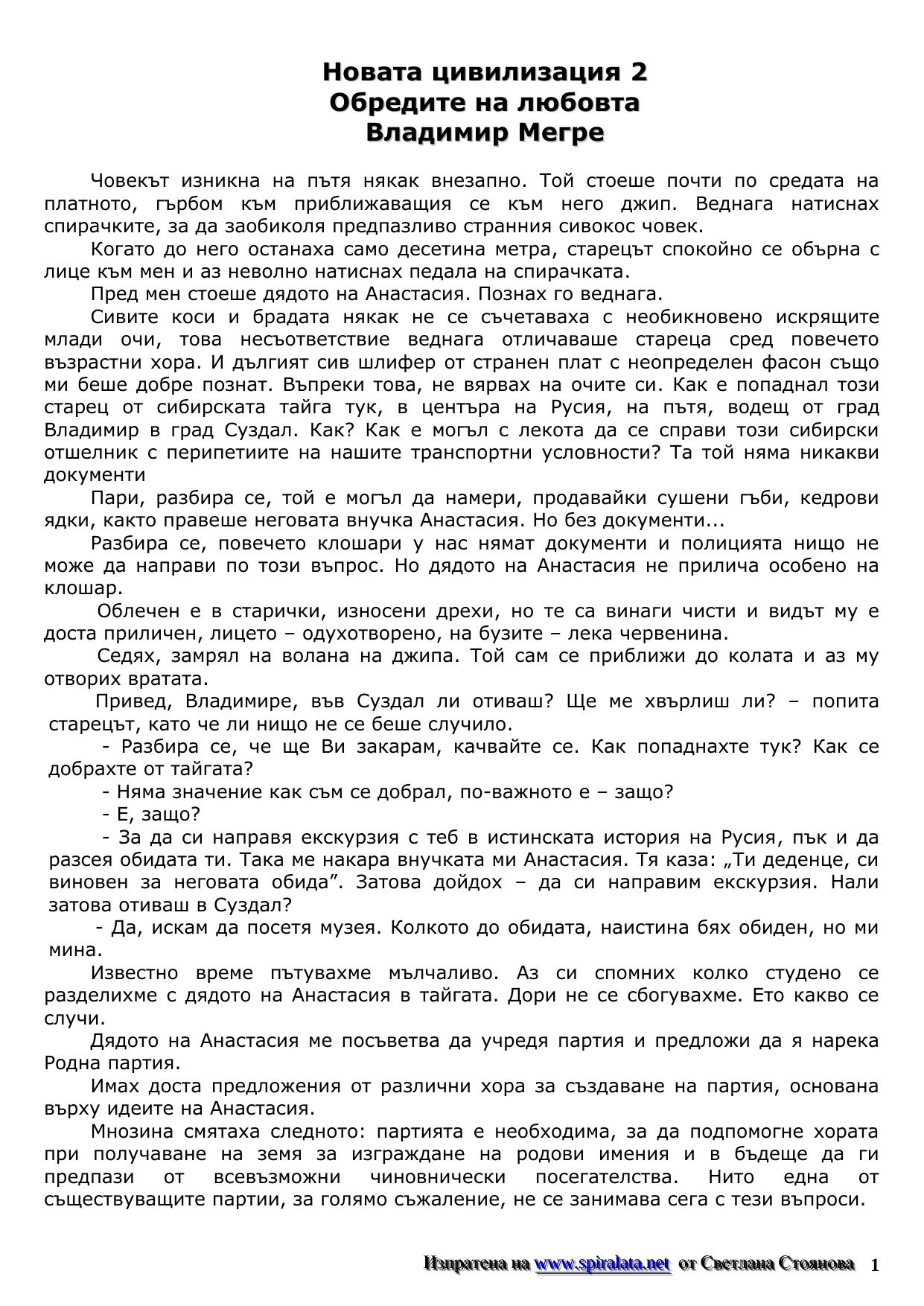 Новата цивилизация 2
Обредите на любовта
Владимир Мегре

Човекът изникна на пътя някак внезапно. Той стоеше почти по средата на платното, гърбом към приближаващия се към него джип. Веднага натиснах спирачките, за да заобиколя предпазливо странния сивокос човек.

Когато до него останаха само десетина метра, старецът спокойно се обърна с лице към мен и аз неволно натиснах педала на спирачката.

Пред мен стоеше дядото на Анастасия. Познах го веднага.

Сивите коси и брадата някак не се съчетаваха с необикновено искрящите млади очи, това несъответствие веднага отличаваше стареца сред повечето възрастни хора. И дългият сив шлифер от странен плат с неопределен фасон също ми беше добре познат. Въпреки това, не вярвах на очите си. Как е попаднал този старец от сибирската тайга тук, в центъра на Русия, на пътя, водещ от град Владимир в град Суздал. Как? Как е могъл с лекота да се справи този сибирски отшелник с перипетиите на нашите транспортни условности? Та той няма никакви документи

Пари, разбира се, той е могъл да намери, продавайки сушени гъби, кедрови ядки, както правеше неговата внучка Анастасия. Но без документи...

Разбира се, повечето клошари у нас нямат документи и полицията нищо не може да направи по този въпрос. Но дядото на Анастасия не прилича особено на клошар.

Облечен е в старички, износени дрехи, но те са винаги чисти и видът му е доста приличен, лицето – одухотворено, на бузите – лека червенина.

Седях, замрял на волана на джипа. Той сам се приближи до колата и аз му отворих вратата.

Привед, Владимире, във Суздал ли отиваш? Ще ме хвърлиш ли? – попита старецът, като че ли нищо не се беше случило.

- Разбира се, че ще Ви закарам, качвайте се. Как попаднахте тук? Как се добрахте от тайгата?

- Няма значение как съм се добрал, по-важното е – защо?

- Е, защо?

- За да си направя екскурзия с теб в истинската история на Русия, пък и да разсея обидата ти. Така ме накара внучката ми Анастасия. Тя каза: „Ти деденце, си виновен за неговата обида”. Затова дойдох – да си направим екскурзия. Нали затова отиваш в Суздал?

- Да, искам да посетя музея. Колкото до обидата, наистина бях обиден, но ми мина.

Известно време пътувахме мълчаливо. Аз си спомних колко студено се разделихме с дядото на Анастасия в тайгата. Дори не се сбогувахме. Ето какво се случи.

Дядото на Анастасия ме посъветва да учредя партия и предложи да я нарека Родна партия.

Имах доста предложения от различни хора за създаване на партия, основана върху идеите на Анастасия.

Мнозина смятаха следното: партията е необходима, за да подпомогне хората при получаване на земя за изграждане на родови имения и в бъдеще да ги предпази от всевъзможни чиновнически посегателства. Нито една от съществуващите партии, за голямо съжаление, не се занимава сега с тези въпроси.

Изпратена на www.spiralata.net от Светлана Стоянова 1